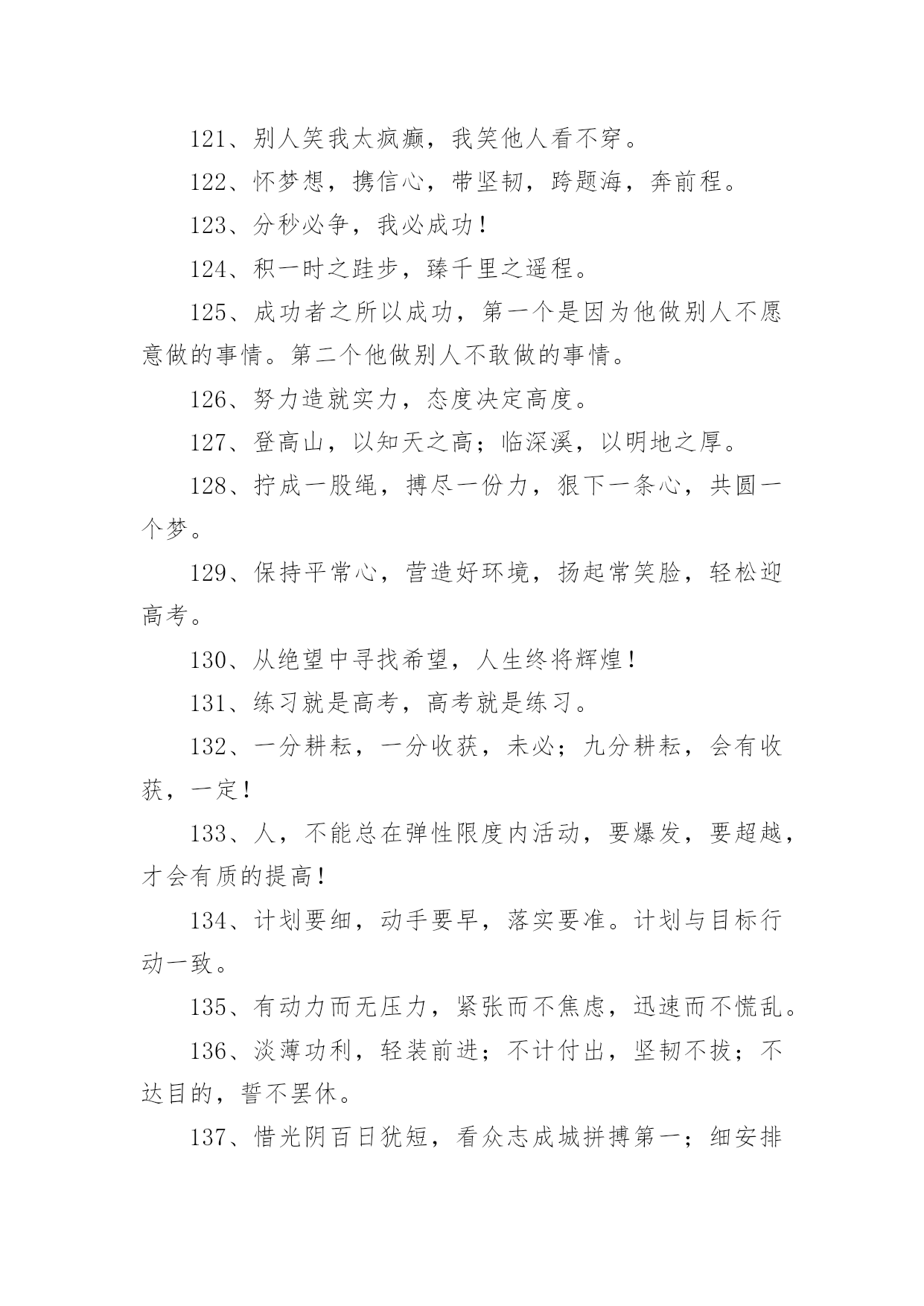 121、别人笑我太疯癫，我笑他人看不穿。

122、怀梦想，携信心，带坚韧，跨题海，奔前程。

123、分秒必争，我必成功！

124、积一时之跬步，臻千里之遥程。

125、成功者之所以成功，第一个是因为他做别人不愿意做的事情。第二个他做别人不敢做的事情。

126、努力造就实力，态度决定高度。

127、登高山，以知天之高；临深溪，以明地之厚。

128、拧成一股绳，搏尽一份力，狠下一条心，共圆一个梦。

129、保持平常心，营造好环境，扬起常笑脸，轻松迎高考。

130、从绝望中寻找希望，人生终将辉煌！

131、练习就是高考，高考就是练习。

132、一分耕耘，一分收获，未必；九分耕耘，会有收获，一定！

133、人，不能总在弹性限度内活动，要爆发，要超越，才会有质的提高！

134、计划要细，动手要早，落实要准。计划与目标行动一致。

135、有动力而无压力，紧张而不焦虑，迅速而不慌乱。

136、淡薄功利，轻装前进；不计付出，坚韧不拔；不达目的，誓不罢休。

137、惜光阴百日犹短，看众志成城拼搏第一；细安排